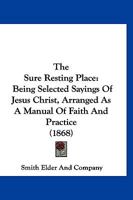 The
Sure Resting Place:
Being Selected Sayings Of
Jesus Christ, Arranged As
A Manual Of Faith And
Practice
(1868)

Smith Elder And Company